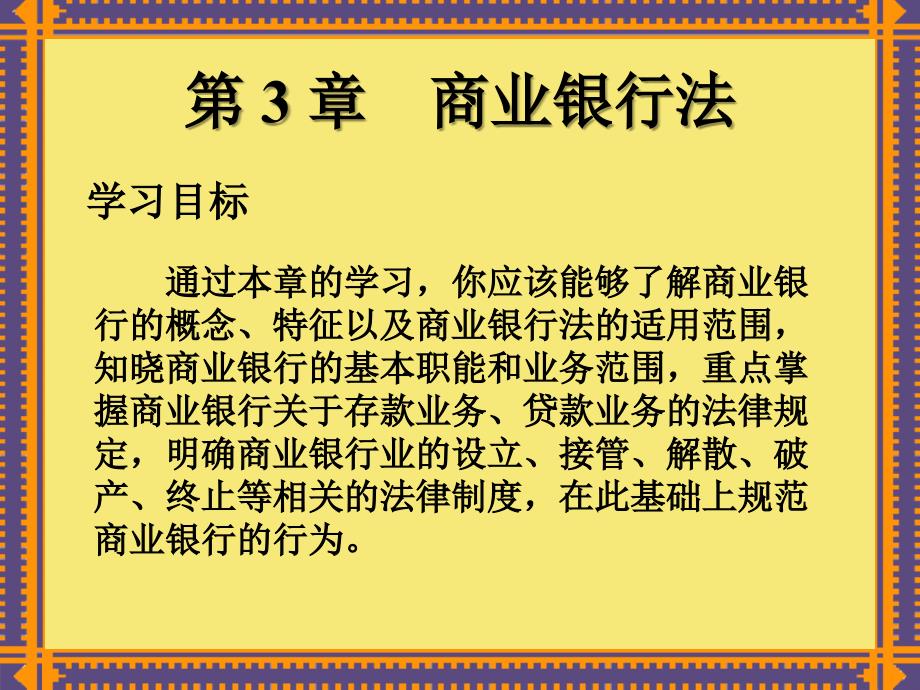 第 3 章　商业银行法

学习目标

通过本章的学习，你应该能够了解商业银行的概念、特征以及商业银行法的适用范围，知晓商业银行的基本职能和业务范围，重点掌握商业银行关于存款业务、贷款业务的法律规定，明确商业银行业的设立、接管、解散、破产、终止等相关的法律制度，在此基础上规范商业银行的行为。